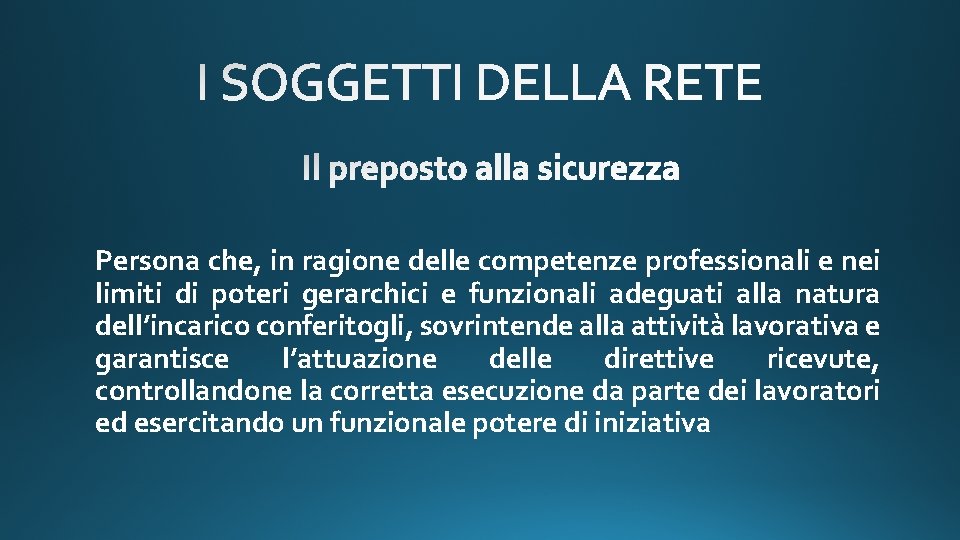 I SOGGETTI DELLA RETE

Il preposto alla sicurezza

Persona che, in ragione delle competenze professionali e nei limiti di poteri gerarchici e funzionali adeguati alla natura dell’incarico conferitogli, sovrintende alla attività lavorativa e garantisce l’attuazione delle direttive ricevute, controllandone la corretta esecuzione da parte dei lavoratori ed esercitando un funzionale potere di iniziativa